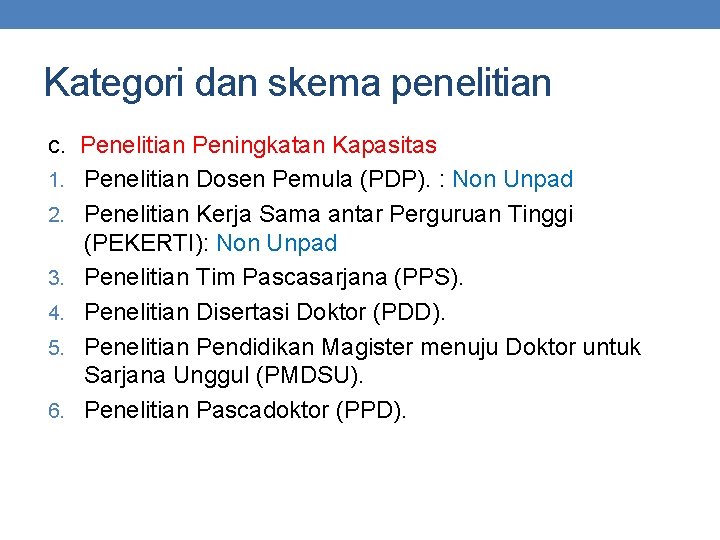 Kategori dan skema penelitian

c. Penelitian Peningkatan Kapasitas

1. Penelitian Dosen Pemula (PDP). : Non Unpad
2. Penelitian Kerja Sama antar Perguruan Tinggi (PEKERTI): Non Unpad
3. Penelitian Tim Pascasarjana (PPS).
4. Penelitian Disertasi Doktor (PDD).
5. Penelitian Pendidikan Magister menuju Doktor untuk Sarjana Unggul (PMDSU).
6. Penelitian Pascadoktor (PPD).